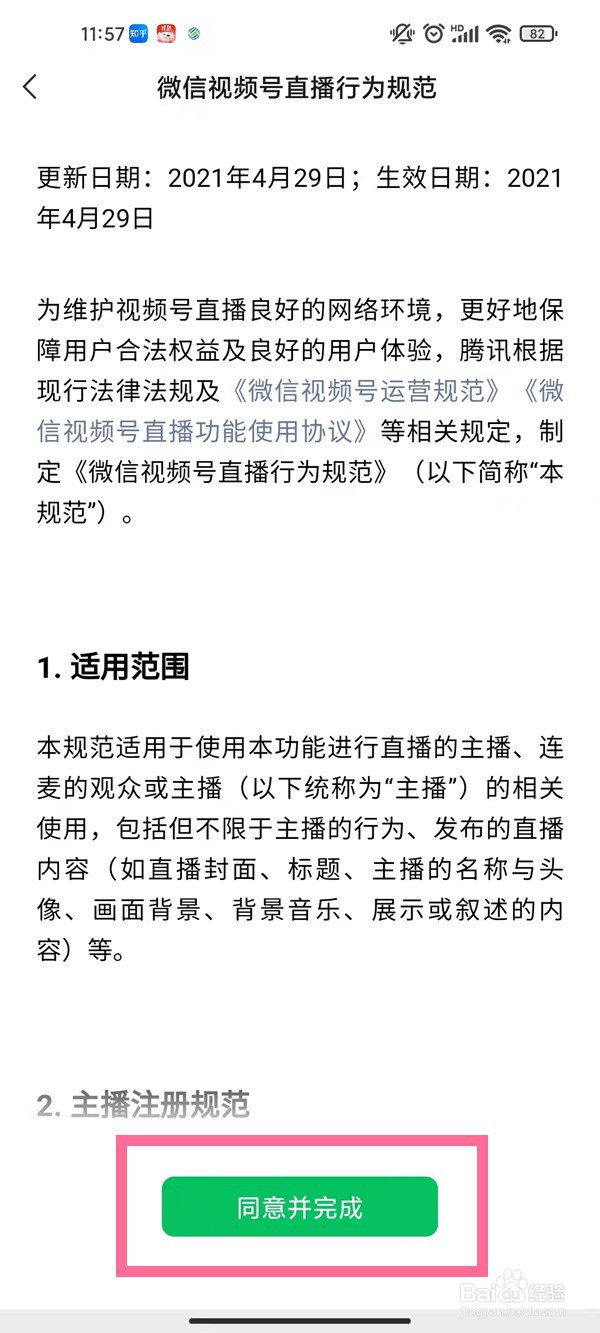 11:57 知乎 HD 82

微信视频号直播行为规范

更新日期：2021年4月29日；生效日期：2021年4月29日

为维护视频号直播良好的网络环境，更好地保障用户合法权益及良好的用户体验，腾讯根据现行法律法规及《微信视频号运营规范》《微信视频号直播功能使用协议》等相关规定，制定《微信视频号直播行为规范》（以下简称“本规范”）。

1. 适用范围

本规范适用于使用本功能进行直播的主播、连麦的观众或主播（以下统称为“主播”）的相关使用，包括但不限于主播的行为、发布的直播内容（如直播封面、标题、主播的名称与头像、画面背景、背景音乐、展示或叙述的内容）等。

2. 主播注册规范

同意并完成

Baidu 经验